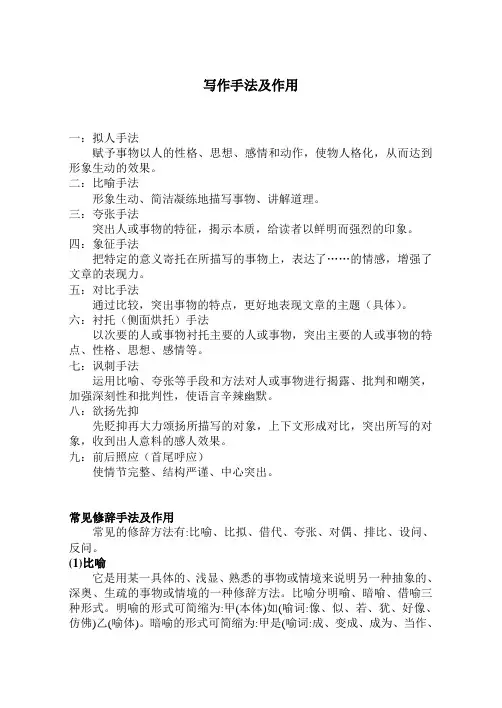 写作手法及作用

一：拟人手法
赋予事物以人的性格、思想、感情和动作，使物人格化，从而达到形象生动的效果。
二：比喻手法
形象生动、简洁凝练地描写事物、讲解道理。
三：夸张手法
突出人或事物的特征，揭示本质，给读者以鲜明而强烈的印象。
四：象征手法
把特定的意义寄托在所描写的事物上，表达了……的情感，增强了文章的表现力。
五：对比手法
通过比较，突出事物的特点，更好地表现文章的主题（具体）。
六：衬托（侧面烘托）手法
以次要的人或事物衬托主要的人或事物，突出主要的人或事物的特点、性格、思想、感情等。
七：讽刺手法
运用比喻、夸张等手段和方法对人或事物进行揭露、批判和嘲笑，加强深刻性和批判性，使语言辛辣幽默。
八：欲扬先抑
先贬抑再大力颂扬所描写的对象，上下文形成对比，突出所写的对象，收到出人意料的感人效果。
九：前后照应（首尾呼应）
使情节完整、结构严谨、中心突出。

常见修辞手法及作用
常见的修辞方法有:比喻、比拟、借代、夸张、对偶、排比、设问、反问。
(1)比喻
它是用某一具体的、浅显、熟悉的事物或情境来说明另一种抽象的、深奥、生疏的事物或情境的一种修辞方法。比喻分明喻、暗喻、借喻三种形式。明喻的形式可简缩为:甲(本体)如(喻词:像、似、若、犹、好像、仿佛)乙(喻体)。暗喻的形式可简缩为:甲是(喻词:成、变成、成为、当作、